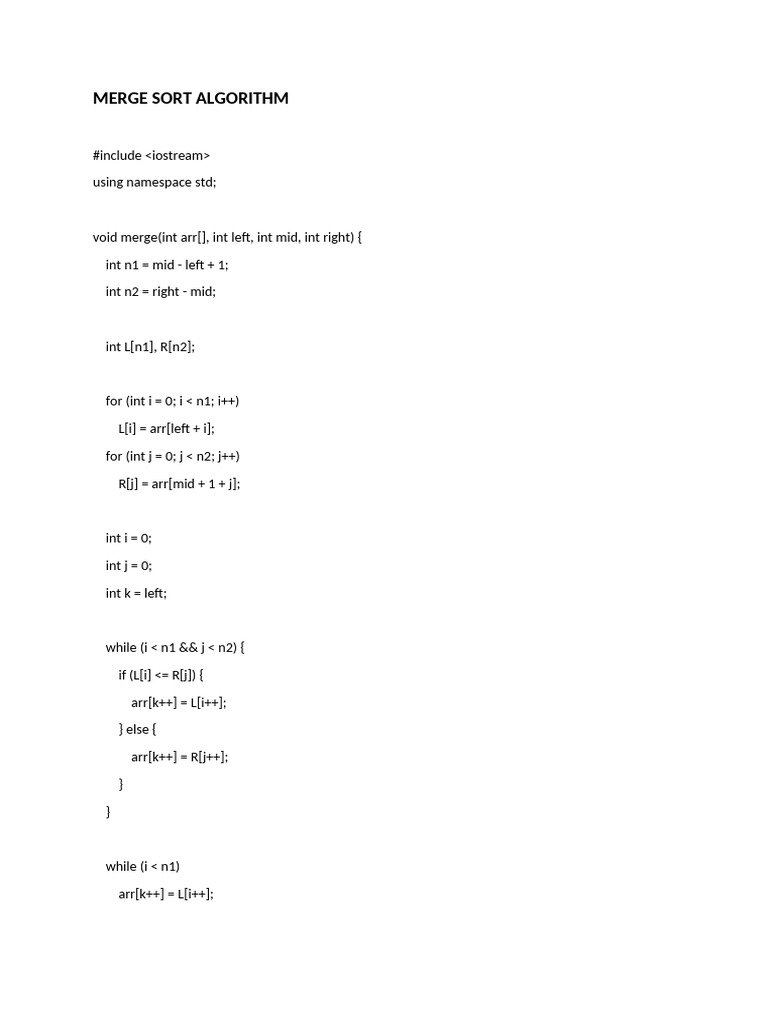 MERGE SORT ALGORITHM

#include <iostream>
using namespace std;

void merge(int arr[], int left, int mid, int right) {
    int n1 = mid - left + 1;
    int n2 = right - mid;

    int L[n1], R[n2];

    for (int i = 0; i < n1; i++)
        L[i] = arr[left + i];
    for (int j = 0; j < n2; j++)
        R[j] = arr[mid + 1 + j];

    int i = 0;
    int j = 0;
    int k = left;

    while (i < n1 && j < n2) {
        if (L[i] <= R[j]) {
            arr[k++] = L[i++];
        } else {
            arr[k++] = R[j++];
        }
    }

    while (i < n1)
        arr[k++] = L[i++];